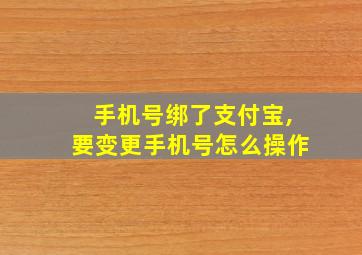 手机号绑了支付宝，
要变更手机号怎么操作